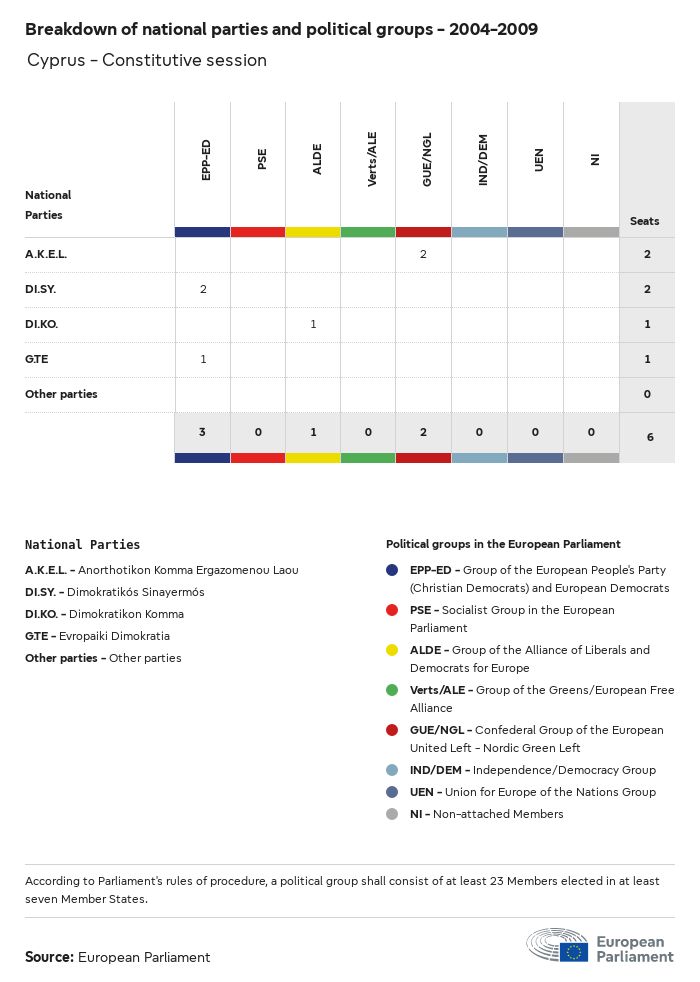 Breakdown of national parties and political groups - 2004-2009

Cyprus - Constitutive session

| National Parties | EPP-ED | PSE | ALDE | Verts/ALE | GUE/NGL | IND/DEM | UEN | NI | Seats |
|---|---|---|---|---|---|---|---|---|---|
| A.K.E.L. | | | | | 2 | | | | 2 |
| DI.SY. | 2 | | | | | | | | 2 |
| DI.KO. | | | 1 | | | | | | 1 |
| G.TE | 1 | | | | | | | | 1 |
| Other parties | | | | | | | | | 0 |
| | 3 | 0 | 1 | 0 | 2 | 0 | 0 | 0 | 6 |

National Parties

A.K.E.L. - Anorthotikon Komma Ergazomenou Laou

DI.SY. - Dimokratikós Sinayermós

DI.KO. - Dimokratikon Komma

G.TE - Evropaiki Dimokratia

Other parties - Other parties

Political groups in the European Parliament

EPP-ED - Group of the European People's Party (Christian Democrats) and European Democrats

PSE - Socialist Group in the European Parliament

ALDE - Group of the Alliance of Liberals and Democrats for Europe

Verts/ALE - Group of the Greens/European Free Alliance

GUE/NGL - Confederal Group of the European United Left - Nordic Green Left

IND/DEM - Independence/Democracy Group

UEN - Union for Europe of the Nations Group

NI - Non-attached Members

According to Parliament's rules of procedure, a political group shall consist of at least 23 Members elected in at least seven Member States.

Source: European Parliament

European Parliament